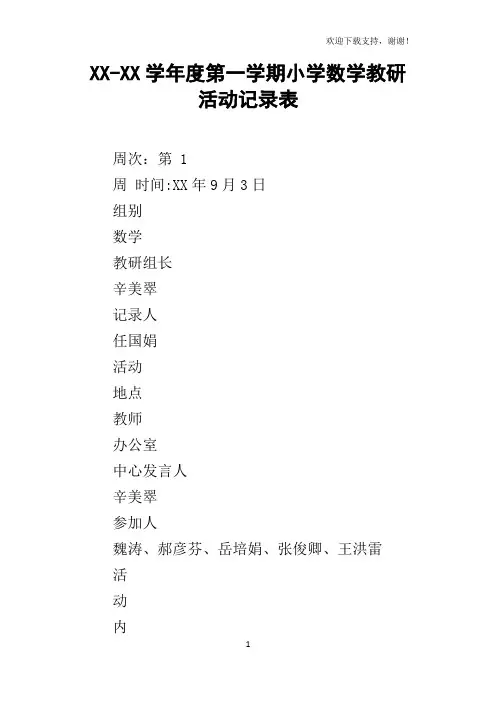 欢迎下载支持，谢谢！

XX-XX 学年度第一学期小学数学教研活动记录表

周次：第 1

周 时间:XX 年 9 月 3 日

组别

数学

教研组长

辛美翠

记录人

任国娟

活动

地点

教师

办公室

中心发言人

辛美翠

参加人

魏涛、郝彦芬、岳培娟、张俊卿、王洪雷

活

动

内

1